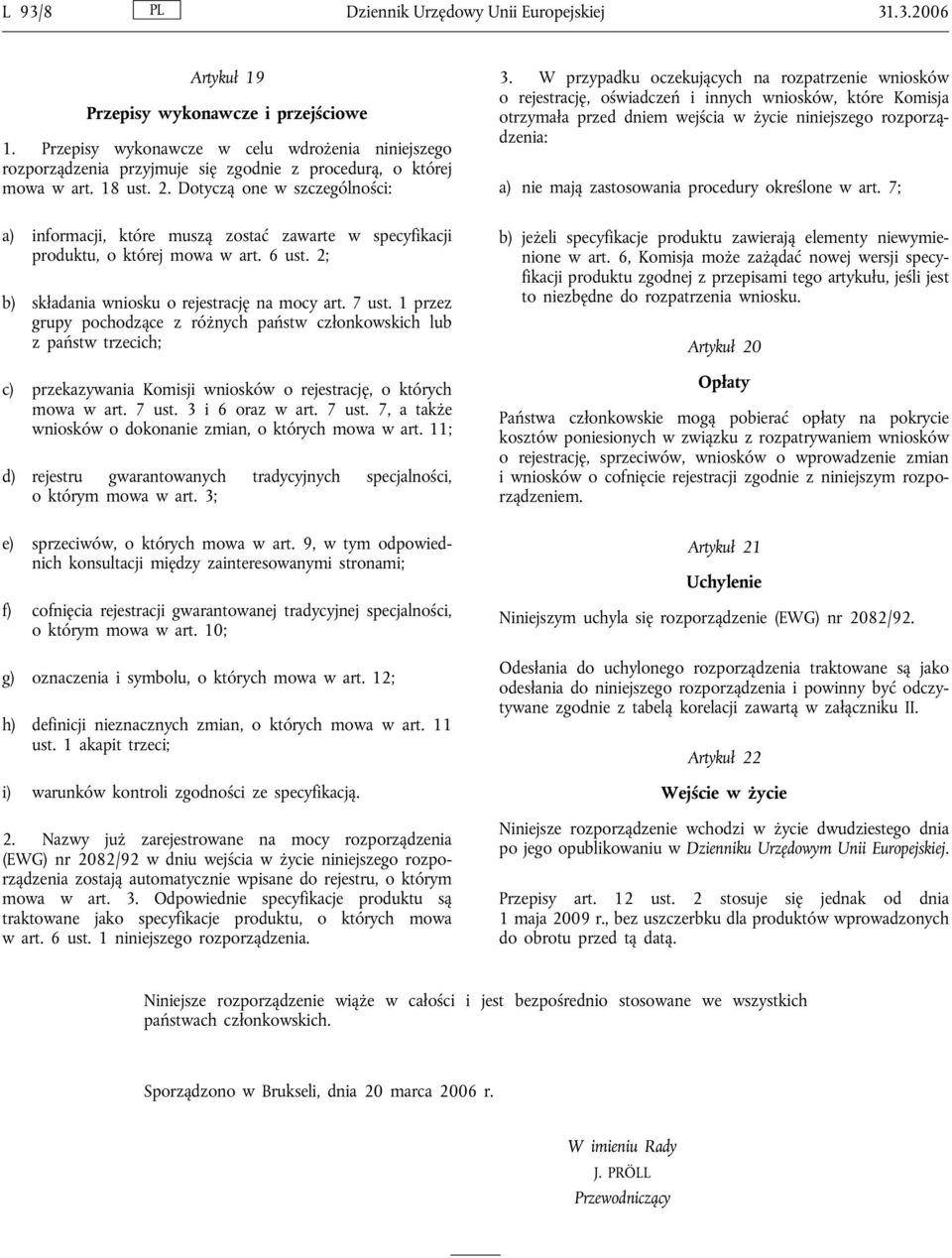 L 93/8 PL Dziennik Urzędowy Unii Europejskiej 31.3.2006

Artykuł 19

Przepisy wykonawcze i przejściowe

1. Przepisy wykonawcze w celu wdrożenia niniejszego rozporządzenia przyjmuje się zgodnie z procedurą, o której mowa w art. 18 ust. 2. Dotyczą one w szczególności:

a) informacji, które muszą zostać zawarte w specyfikacji produktu, o której mowa w art. 6 ust. 2;

b) składania wniosku o rejestrację na mocy art. 7 ust. 1 przez grupy pochodzące z różnych państw członkowskich lub z państw trzecich;

c) przekazywania Komisji wniosków o rejestrację, o których mowa w art. 7 ust. 3 i 6 oraz w art. 7 ust. 7, a także wniosków o dokonanie zmian, o których mowa w art. 11;

d) rejestru gwarantowanych tradycyjnych specjalności, o którym mowa w art. 3;

e) sprzeciwów, o których mowa w art. 9, w tym odpowiednich konsultacji między zainteresowanymi stronami;

f) cofnięcia rejestracji gwarantowanej tradycyjnej specjalności, o którym mowa w art. 10;

g) oznaczenia i symbolu, o których mowa w art. 12;

h) definicji nieznacznych zmian, o których mowa w art. 11 ust. 1 akapit trzeci;

i) warunków kontroli zgodności ze specyfikacją.

2. Nazwy już zarejestrowane na mocy rozporządzenia (EWG) nr 2082/92 w dniu wejścia w życie niniejszego rozporządzenia zostają automatycznie wpisane do rejestru, o którym mowa w art. 3. Odpowiednie specyfikacje produktu są traktowane jako specyfikacje produktu, o których mowa w art. 6 ust. 1 niniejszego rozporządzenia.

3. W przypadku oczekujących na rozpatrzenie wniosków o rejestrację, oświadczeń i innych wniosków, które Komisja otrzymała przed dniem wejścia w życie niniejszego rozporządzenia:

a) nie mają zastosowania procedury określone w art. 7;

b) jeżeli specyfikacje produktu zawierają elementy niewymienione w art. 6, Komisja może zażądać nowej wersji specyfikacji produktu zgodnej z przepisami tego artykułu, jeśli jest to niezbędne do rozpatrzenia wniosku.

Artykuł 20

Opłaty

Państwa członkowskie mogą pobierać opłaty na pokrycie kosztów poniesionych w związku z rozpatrywaniem wniosków o rejestrację, sprzeciwów, wniosków o wprowadzenie zmian i wniosków o cofnięcie rejestracji zgodnie z niniejszym rozporządzeniem.

Artykuł 21

Uchylenie

Niniejszym uchyla się rozporządzenie (EWG) nr 2082/92.

Odesłania do uchylonego rozporządzenia traktowane są jako odesłania do niniejszego rozporządzenia i powinny być odczytywane zgodnie z tabelą korelacji zawartą w załączniku II.

Artykuł 22

Wejście w życie

Niniejsze rozporządzenie wchodzi w życie dwudziestego dnia po jego opublikowaniu w Dzienniku Urzędowym Unii Europejskiej.

Przepisy art. 12 ust. 2 stosuje się jednak od dnia 1 maja 2009 r., bez uszczerbku dla produktów wprowadzonych do obrotu przed tą datą.

Niniejsze rozporządzenie wiąże w całości i jest bezpośrednio stosowane we wszystkich państwach członkowskich.

Sporządzono w Brukseli, dnia 20 marca 2006 r.

W imieniu Rady
J. PRÖLL
Przewodniczący